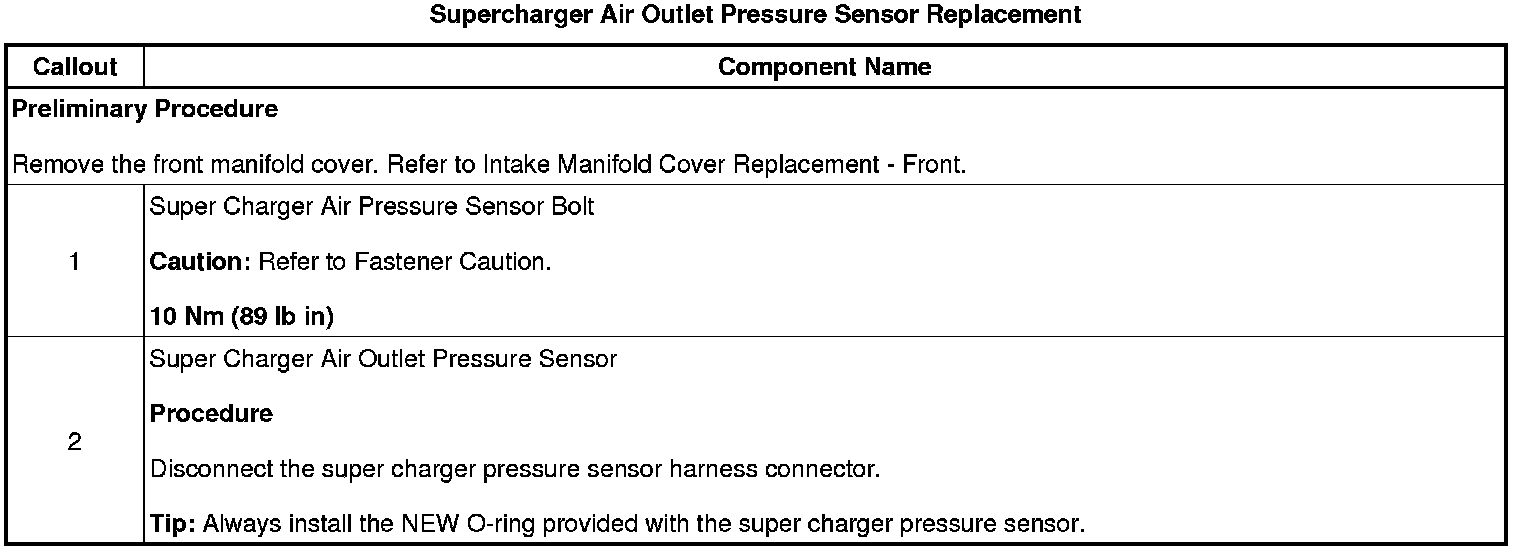 Supercharger Air Outlet Pressure Sensor Replacement

| Callout | Component Name |
|---|---|
| Preliminary Procedure Remove the front manifold cover. Refer to Intake Manifold Cover Replacement - Front. | |
| 1 | Super Charger Air Pressure Sensor Bolt Caution: Refer to Fastener Caution. 10 Nm (89 lb in) |
| 2 | Super Charger Air Outlet Pressure Sensor Procedure Disconnect the super charger pressure sensor harness connector. Tip: Always install the NEW O-ring provided with the super charger pressure sensor. |